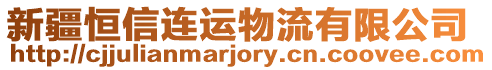 新疆恒信连运物流有限公司
http://cjjulianmarjory.cn.coovee.com